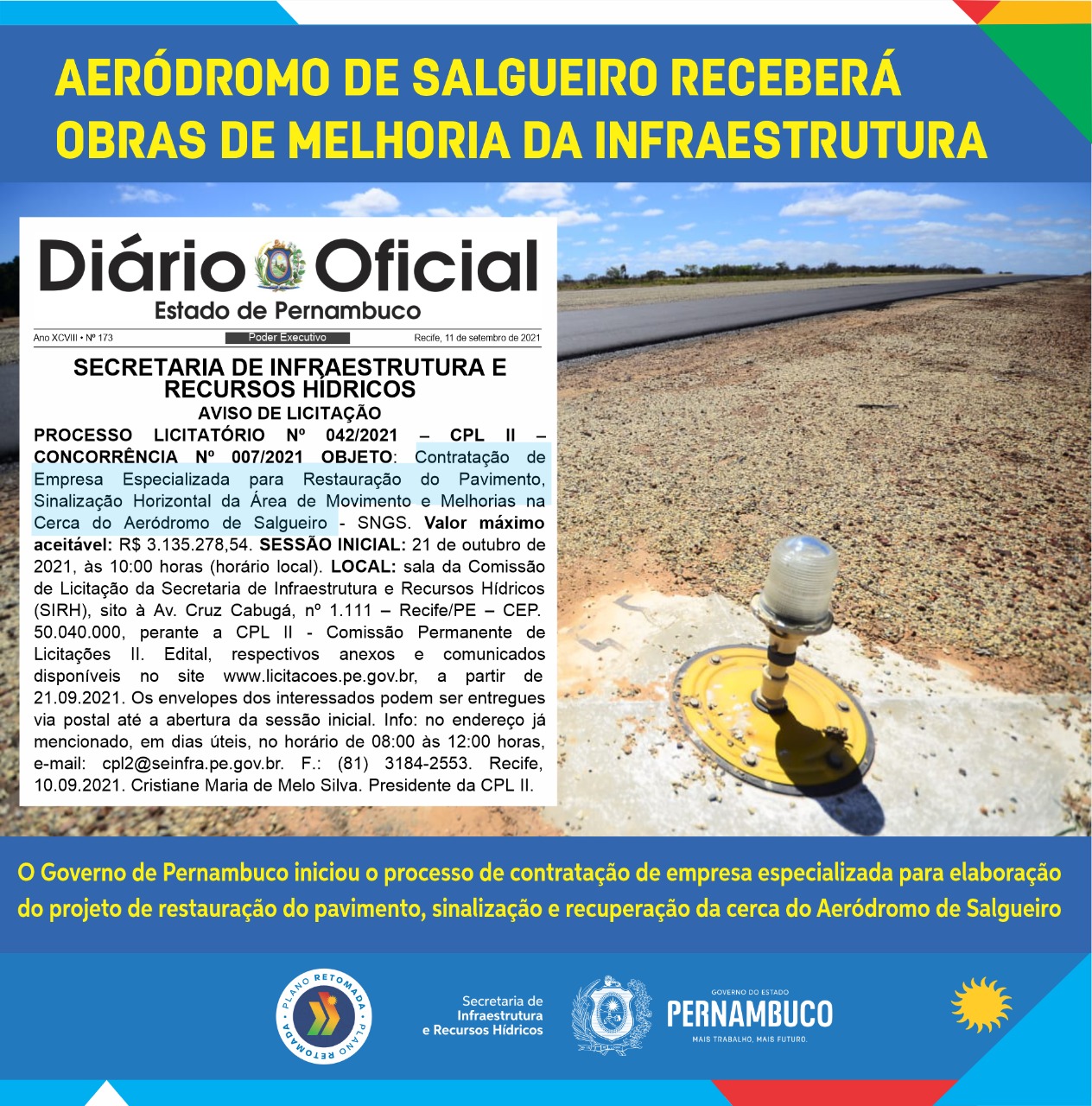 AERÓDROMO DE SALGUEIRO RECEBERÁ OBRAS DE MELHORIA DA INFRAESTRUTURA

Diário Oficial
Estado de Pernambuco

Ano XCVIII • Nº 173 Poder Executivo Recife, 11 de setembro de 2021

SECRETARIA DE INFRAESTRUTURA E RECURSOS HÍDRICOS
AVISO DE LICITAÇÃO

PROCESSO LICITATÓRIO Nº 042/2021 – CPL II – CONCORRÊNCIA Nº 007/2021 OBJETO: Contratação de Empresa Especializada para Restauração do Pavimento, Sinalização Horizontal da Área de Movimento e Melhorias na Cerca do Aeródromo de Salgueiro - SNGS. Valor máximo aceitável: R$ 3.135.278,54. SESSÃO INICIAL: 21 de outubro de 2021, às 10:00 horas (horário local). LOCAL: sala da Comissão de Licitação da Secretaria de Infraestrutura e Recursos Hídricos (SIRH), sito à Av. Cruz Cabugá, nº 1.111 – Recife/PE – CEP. 50.040.000, perante a CPL II - Comissão Permanente de Licitações II. Edital, respectivos anexos e comunicados disponíveis no site www.licitacoes.pe.gov.br, a partir de 21.09.2021. Os envelopes dos interessados podem ser entregues via postal até a abertura da sessão inicial. Info: no endereço já mencionado, em dias úteis, no horário de 08:00 às 12:00 horas, e-mail: cpl2@seinfra.pe.gov.br. F.: (81) 3184-2553. Recife, 10.09.2021. Cristiane Maria de Melo Silva. Presidente da CPL II.

O Governo de Pernambuco iniciou o processo de contratação de empresa especializada para elaboração do projeto de restauração do pavimento, sinalização e recuperação da cerca do Aeródromo de Salgueiro

PLANO RETOMADA • PLANO RETOMADA

Secretaria de
Infraestrutura
e Recursos Hídricos

GOVERNO DO ESTADO
PERNAMBUCO
MAIS TRABALHO, MAIS FUTURO.